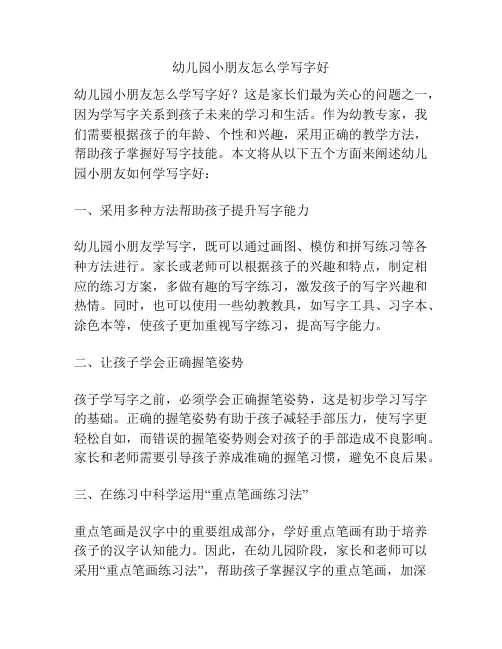 幼儿园小朋友怎么学写字好

幼儿园小朋友怎么学写字好？这是家长们最为关心的问题之一，因为学写字关系到孩子未来的学习和生活。作为幼教专家，我们需要根据孩子的年龄、个性和兴趣，采用正确的教学方法，帮助孩子掌握好写字技能。本文将从以下五个方面来阐述幼儿园小朋友如何学写字好：

一、采用多种方法帮助孩子提升写字能力

幼儿园小朋友学写字，既可以通过画图、模仿和拼写练习等各种方法进行。家长或老师可以根据孩子的兴趣和特点，制定相应的练习方案，多做有趣的写字练习，激发孩子的写字兴趣和热情。同时，也可以使用一些幼教教具，如写字工具、习字本、涂色本等，使孩子更加重视写字练习，提高写字能力。

二、让孩子学会正确握笔姿势

孩子学写字之前，必须学会正确握笔姿势，这是初步学习写字的基础。正确的握笔姿势有助于孩子减轻手部压力，使写字更轻松自如，而错误的握笔姿势则会对孩子的手部造成不良影响。家长和老师需要引导孩子养成准确的握笔习惯，避免不良后果。

三、在练习中科学运用“重点笔画练习法”

重点笔画是汉字中的重要组成部分，学好重点笔画有助于培养孩子的汉字认知能力。因此，在幼儿园阶段，家长和老师可以采用“重点笔画练习法”，帮助孩子掌握汉字的重点笔画，加深